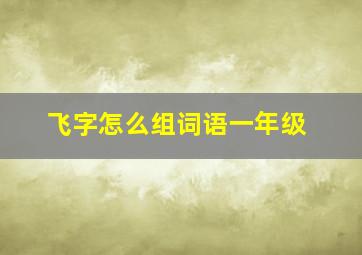 飞字怎么组词语一年级